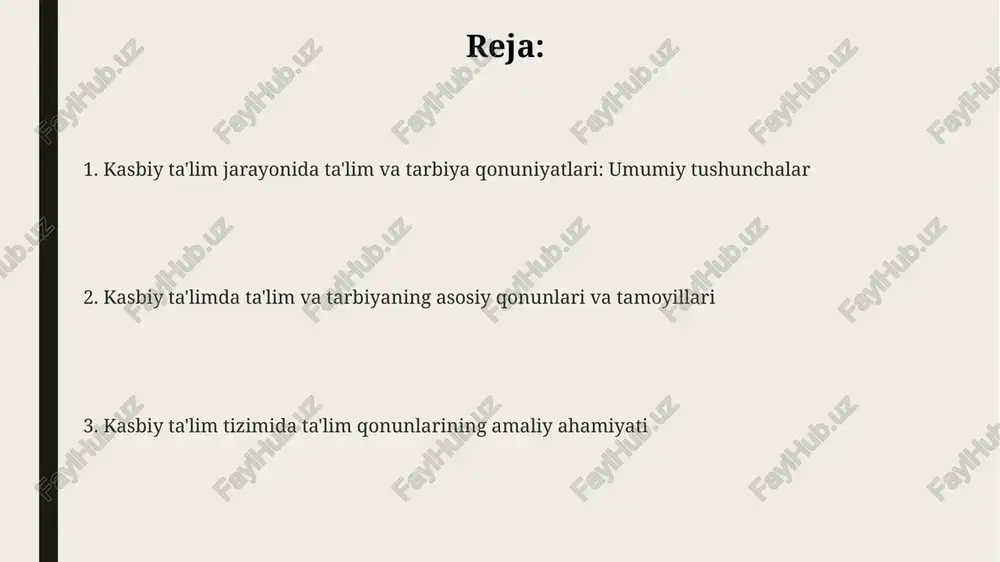 Reja:

1. Kasbiy ta'lim jarayonida ta'lim va tarbiya qonuniyatlari: Umumiy tushunchalar

2. Kasbiy ta'limda ta'lim va tarbiyaning asosiy qonunlari va tamoyillari

3. Kasbiy ta'lim tizimida ta'lim qonunlarining amaliy ahamiyati

FaylHub.uz